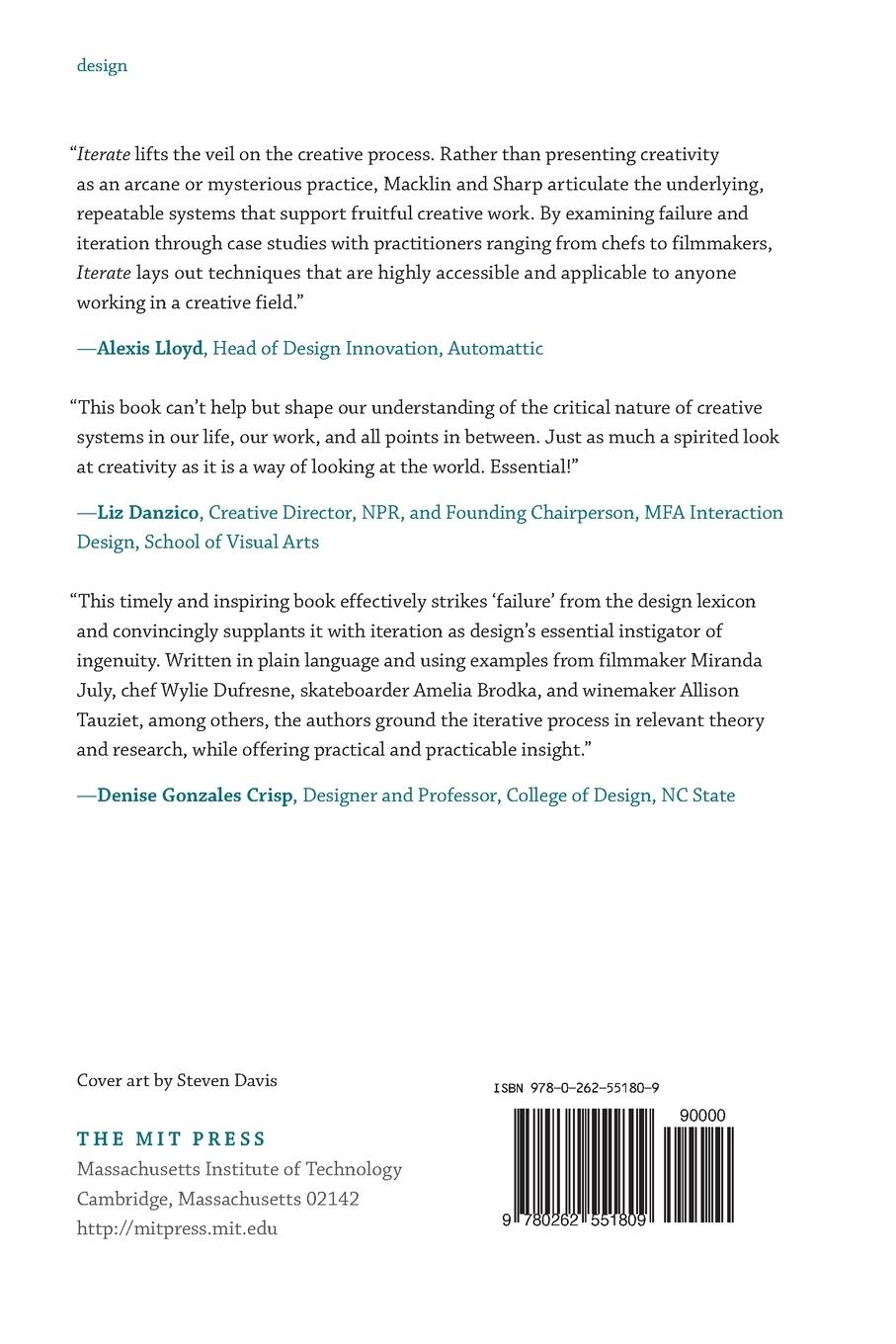 design

“Iterate lifts the veil on the creative process. Rather than presenting creativity as an arcane or mysterious practice, Macklin and Sharp articulate the underlying, repeatable systems that support fruitful creative work. By examining failure and iteration through case studies with practitioners ranging from chefs to filmmakers, Iterate lays out techniques that are highly accessible and applicable to anyone working in a creative field.”

—Alexis Lloyd, Head of Design Innovation, Automattic

“This book can’t help but shape our understanding of the critical nature of creative systems in our life, our work, and all points in between. Just as much a spirited look at creativity as it is a way of looking at the world. Essential!”

—Liz Danzico, Creative Director, NPR, and Founding Chairperson, MFA Interaction Design, School of Visual Arts

“This timely and inspiring book effectively strikes ‘failure’ from the design lexicon and convincingly supplants it with iteration as design’s essential instigator of ingenuity. Written in plain language and using examples from filmmaker Miranda July, chef Wylie Dufresne, skateboarder Amelia Brodka, and winemaker Allison Tauziet, among others, the authors ground the iterative process in relevant theory and research, while offering practical and practicable insight.”

—Denise Gonzales Crisp, Designer and Professor, College of Design, NC State

Cover art by Steven Davis

THE MIT PRESS
Massachusetts Institute of Technology
Cambridge, Massachusetts 02142
http://mitpress.mit.edu

ISBN 978-0-262-55180-9

90000

9 780262 551809